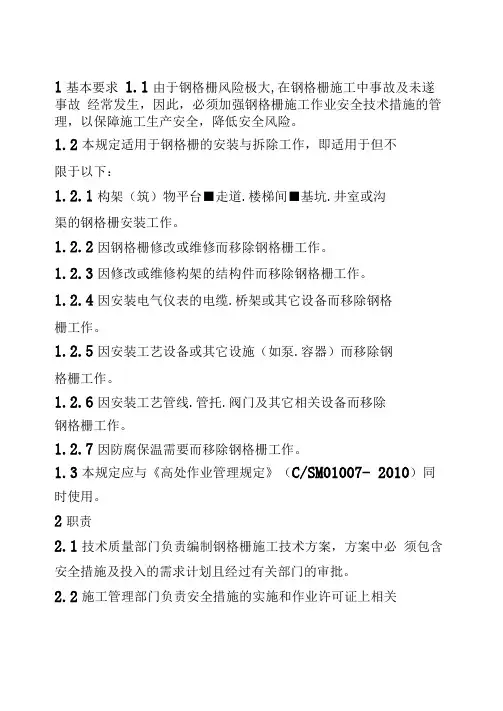 1 基本要求 1.1 由于钢格栅风险极大,在钢格栅施工中事故及未遂事故 经常发生，因此，必须加强钢格栅施工作业安全技术措施的管理，以保障施工生产安全，降低安全风险。

1.2 本规定适用于钢格栅的安装与拆除工作，即适用于但不限于以下：

1.2.1 构架（筑）物平台■走道.楼梯间■基坑.井室或沟渠的钢格栅安装工作。

1.2.2 因钢格栅修改或维修而移除钢格栅工作。

1.2.3 因修改或维修构架的结构件而移除钢格栅工作。

1.2.4 因安装电气仪表的电缆.桥架或其它设备而移除钢格栅工作。

1.2.5 因安装工艺设备或其它设施（如泵.容器）而移除钢格栅工作。

1.2.6 因安装工艺管线.管托.阀门及其它相关设备而移除钢格栅工作。

1.2.7 因防腐保温需要而移除钢格栅工作。

1.3 本规定应与《高处作业管理规定》（C/SM01007- 2010）同时使用。

2 职责

2.1 技术质量部门负责编制钢格栅施工技术方案，方案中必 须包含安全措施及投入的需求计划且经过有关部门的审批。

2.2 施工管理部门负责安全措施的实施和作业许可证上相关